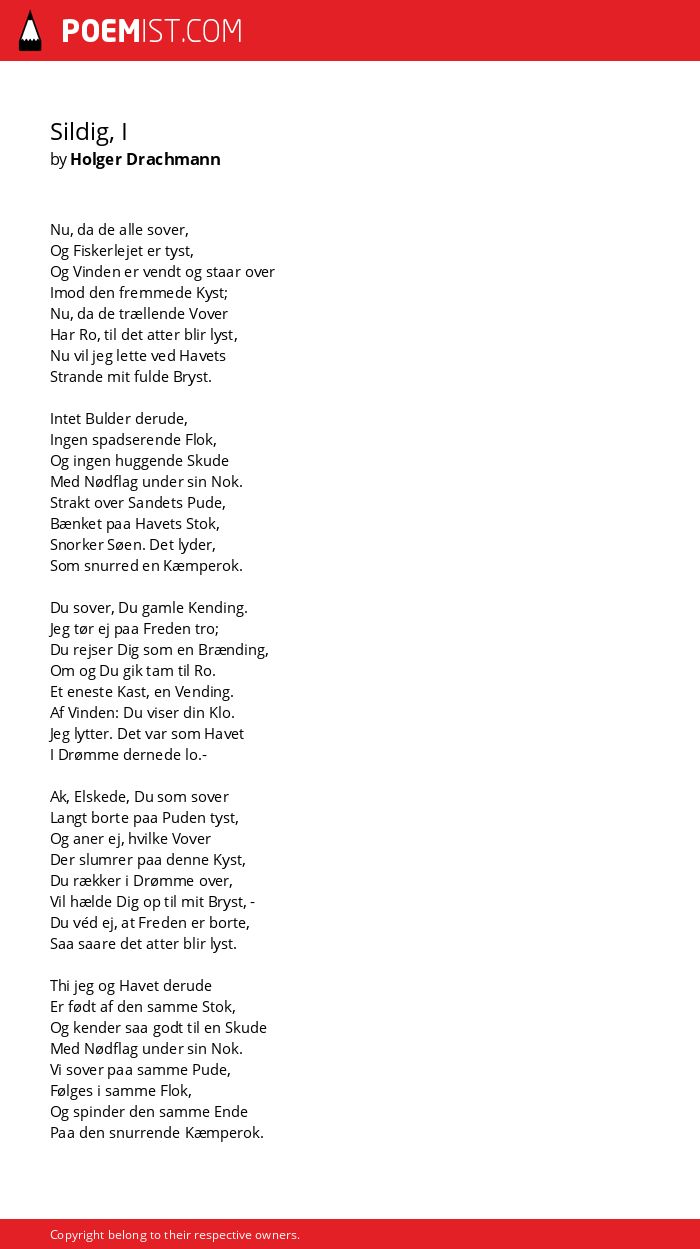 POEMIST.COM

Sildig, I
by Holger Drachmann

Nu, da de alle sover,
Og Fiskerlejet er tyst,
Og Vinden er vendt og staar over
Imod den fremmede Kyst;
Nu, da de trællende Vover
Har Ro, til det atter blir lyst,
Nu vil jeg lette ved Havets
Strande mit fulde Bryst.

Intet Bulder derude,
Ingen spadserende Flok,
Og ingen huggende Skude
Med Nødflag under sin Nok.
Strakt over Sandets Pude,
Bænket paa Havets Stok,
Snorker Søen. Det lyder,
Som snurred en Kæmperok.

Du sover, Du gamle Kending.
Jeg tør ej paa Freden tro;
Du rejser Dig som en Brænding,
Om og Du gik tam til Ro.
Et eneste Kast, en Vending.
Af Vinden: Du viser din Klo.
Jeg lytter. Det var som Havet
I Drømme dernede lo.-

Ak, Elskede, Du som sover
Langt borte paa Puden tyst,
Og aner ej, hvilke Vover
Der slumrer paa denne Kyst,
Du rækker i Drømme over,
Vil hælde Dig op til mit Bryst, -
Du véd ej, at Freden er borte,
Saa saare det atter blir lyst.

Thi jeg og Havet derude
Er født af den samme Stok,
Og kender saa godt til en Skude
Med Nødflag under sin Nok.
Vi sover paa samme Pude,
Følges i samme Flok,
Og spinder den samme Ende
Paa den snurrende Kæmperok.

Copyright belong to their respective owners.